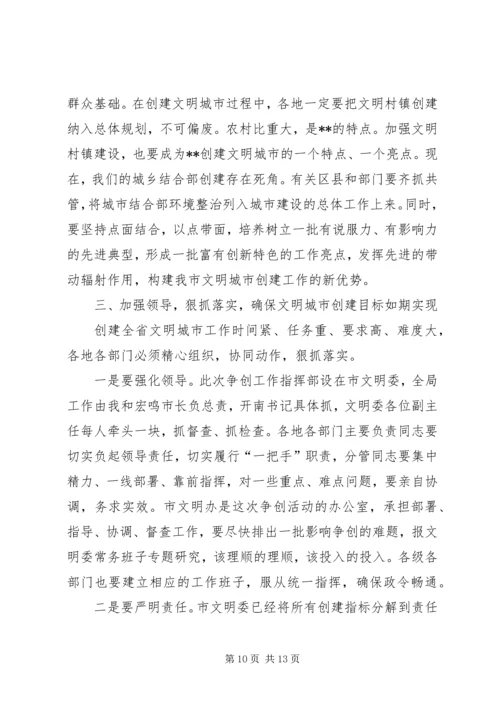 群众基础。在创建文明城市过程中，各地一定要把文明村镇创建纳入总体规划，不可偏废。农村比重大，是**的特点。加强文明村镇建设，也要成为**创建文明城市的一个特点、一个亮点。现在，我们的城乡结合部创建存在死角。有关区县和部门要齐抓共管，将城市结合部环境整治列入城市建设的总体工作上来。同时，要坚持点面结合，以点带面，培养树立一批有说服力、有影响力的先进典型，形成一批富有创新特色的工作亮点，发挥先进的带动辐射作用，构建我市文明城市创建工作的新优势。

三、加强领导，狠抓落实，确保文明城市创建目标如期实现

创建全省文明城市工作时间紧、任务重、要求高、难度大，各地各部门必须精心组织，协同动作，狠抓落实。

一是要强化领导。此次争创工作指挥部设在市文明委，全局工作由我和宏鸣市长负总责，开南书记具体抓，文明委各位副主任每人牵头一块，抓督查、抓检查。各地各部门主要负责同志要切实负起领导责任，切实履行“一把手”职责，分管同志要集中精力、一线部署、靠前指挥，对一些重点、难点问题，要亲自协调，务求实效。市文明办是这次争创活动的办公室，承担部署、指导、协调、督查工作，要尽快排出一批影响争创的难题，报文明委常务班子专题研究，该理顺的理顺，该投入的投入。各级各部门也要建立相应的工作班子，服从统一指挥，确保政令畅通。

二是要严明责任。市文明委已经将所有创建指标分解到责任

第 10 页 共 13 页